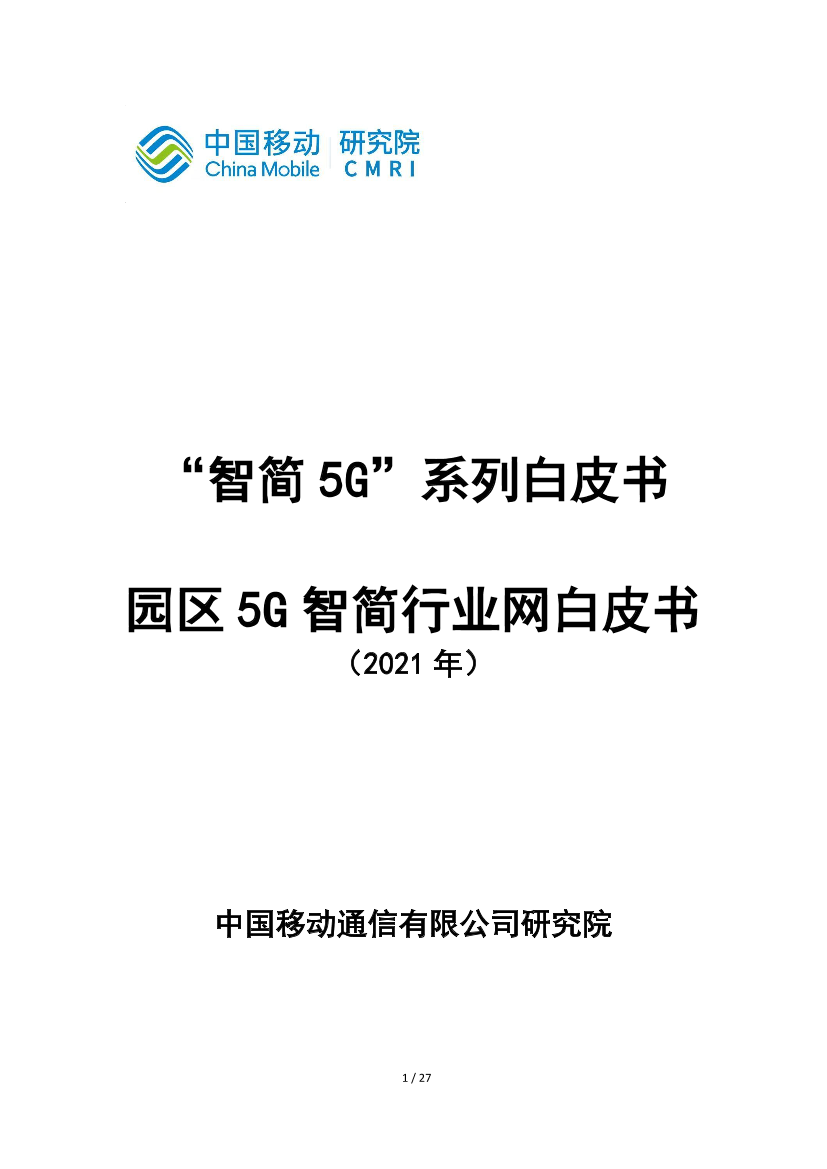 中国移动 研究院
China Mobile CMRI

“智简 5G”系列白皮书

园区 5G 智简行业网白皮书

（2021 年）

中国移动通信有限公司研究院

1 / 27